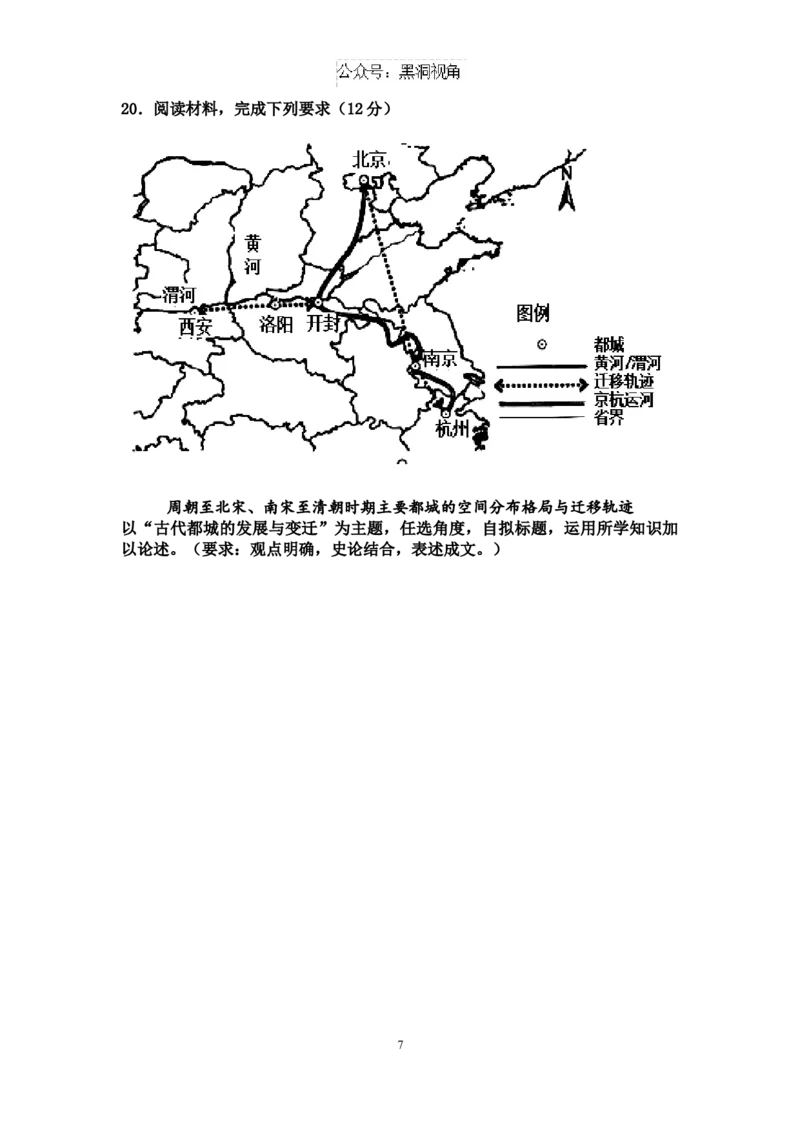 公众号：黑洞视角

20．阅读材料，完成下列要求（12分）

北京
N
黄河
渭河
西安
洛阳
开封
南京
杭州
图例
都城
黄河/渭河
迁移轨迹
京杭运河
省界

周朝至北宋、南宋至清朝时期主要都城的空间分布格局与迁移轨迹

以“古代都城的发展与变迁”为主题，任选角度，自拟标题，运用所学知识加以论述。（要求：观点明确，史论结合，表述成文。）

7